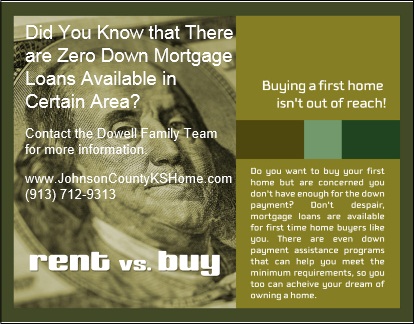 Did You Know that There are Zero Down Mortgage Loans Available in Certain Area?

Contact the Dowell Family Team for more information.

www.JohnsonCountyKSHome.com
(913) 712-9313

rent vs. buy

Buying a first home isn't out of reach!

Do you want to buy your first home but are concerned you don't have enough for the down payment? Don't despair, mortgage loans are available for first time home buyers like you. There are even down payment assistance programs that can help you meet the minimum requirements, so you too can acheive your dream of owning a home.